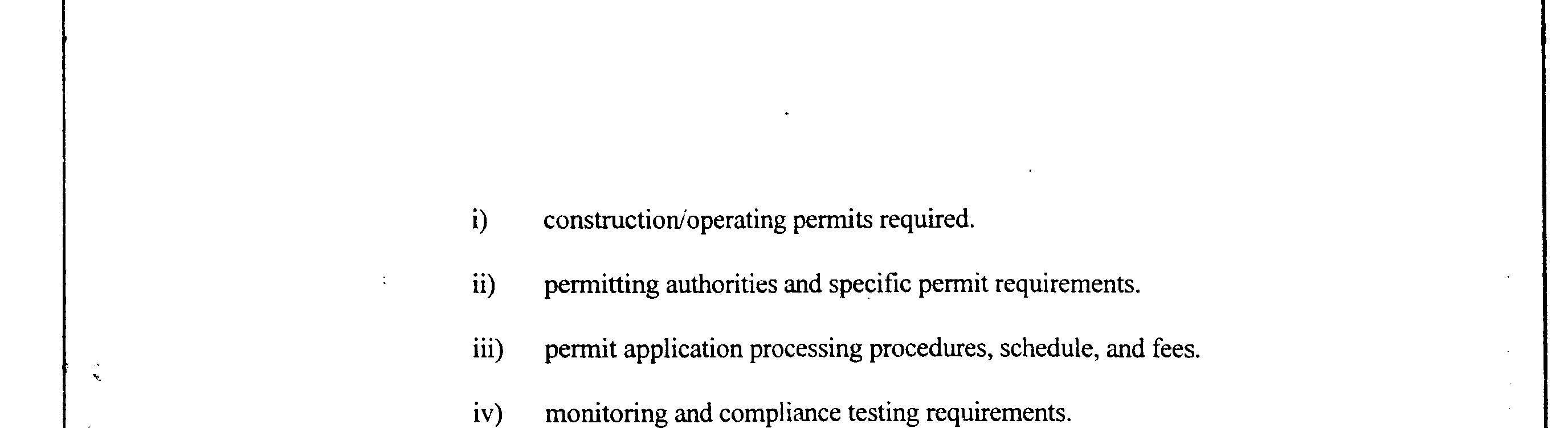 i) construction/operating permits required.

ii) permitting authorities and specific permit requirements.

iii) permit application processing procedures, schedule, and fees.

iv) monitoring and compliance testing requirements.